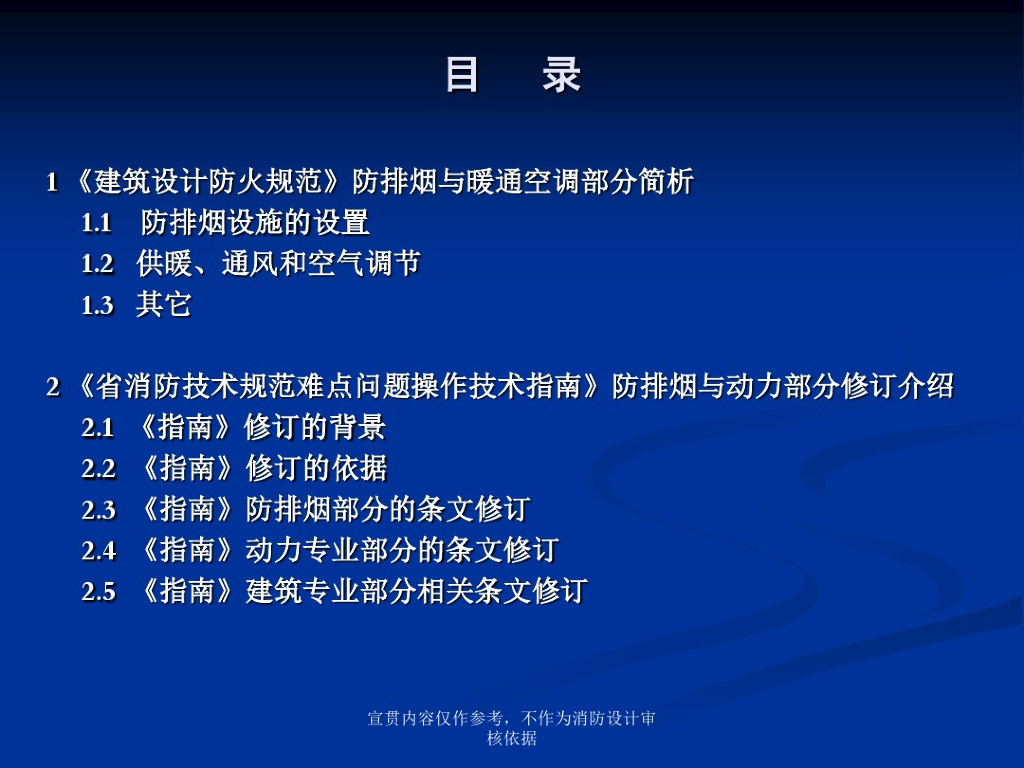 目 录

1《建筑设计防火规范》防排烟与暖通空调部分简析
1.1 防排烟设施的设置
1.2 供暖、通风和空气调节
1.3 其它

2《省消防技术规范难点问题操作技术指南》防排烟与动力部分修订介绍
2.1《指南》修订的背景
2.2《指南》修订的依据
2.3《指南》防排烟部分的条文修订
2.4《指南》动力专业部分的条文修订
2.5《指南》建筑专业部分相关条文修订

宣贯内容仅作参考，不作为消防设计审核依据